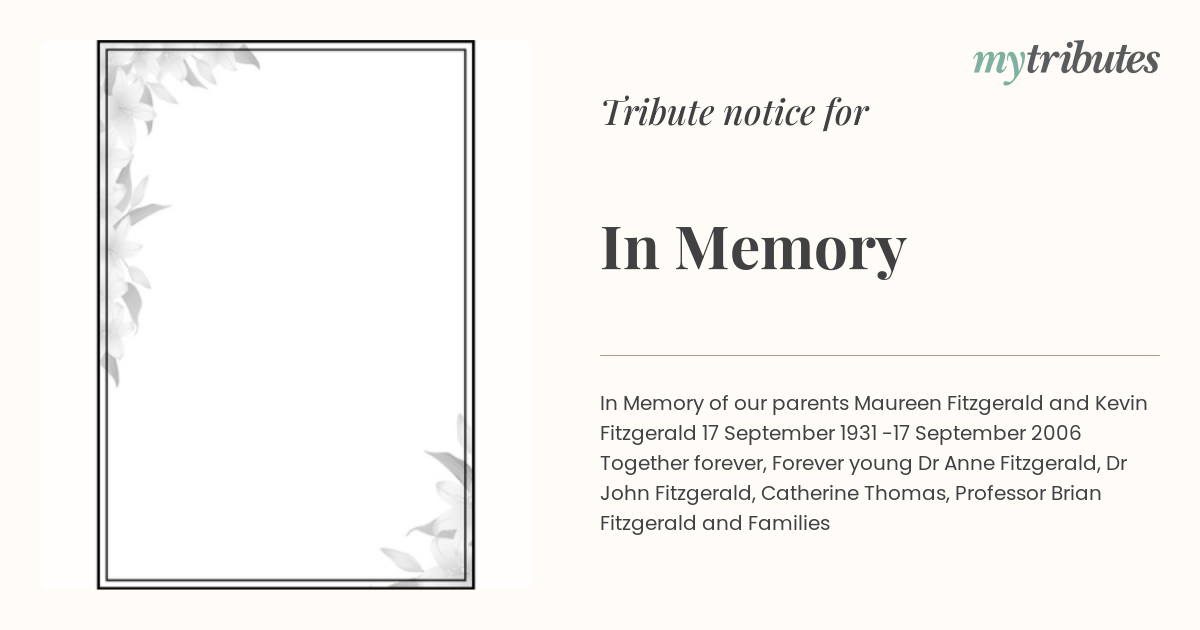 mytributes

Tribute notice for

In Memory

In Memory of our parents Maureen Fitzgerald and Kevin Fitzgerald 17 September 1931 -17 September 2006 Together forever, Forever young Dr Anne Fitzgerald, Dr John Fitzgerald, Catherine Thomas, Professor Brian Fitzgerald and Families